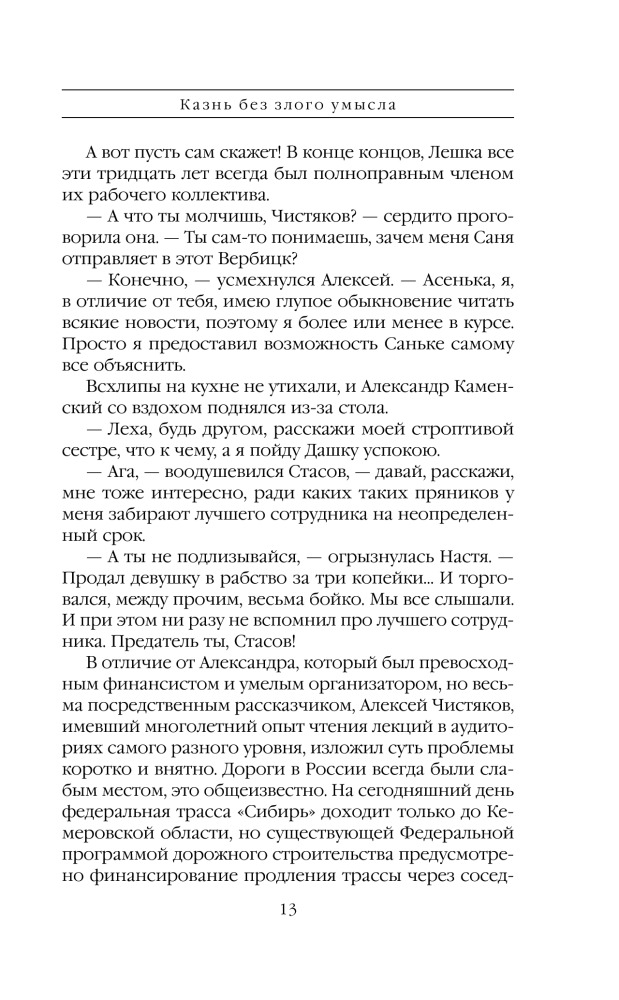 Казнь без злого умысла

А вот пусть сам скажет! В конце концов, Лешка все эти тридцать лет всегда был полноправным членом их рабочего коллектива.

— А что ты молчишь, Чистяков? — сердито проговорила она. — Ты сам-то понимаешь, зачем меня Саня отправляет в этот Вербицк?

— Конечно, — усмехнулся Алексей. — Асенька, я, в отличие от тебя, имею глупое обыкновение читать всякие новости, поэтому я более или менее в курсе. Просто я предоставил возможность Саньке самому все объяснить.

Всхлипы на кухне не утихали, и Александр Каменский со вздохом поднялся из-за стола.

— Леха, будь другом, расскажи моей строптивой сестре, что к чему, а я пойду Дашку успокою.

— Ага, — воодушевился Стасов, — давай, расскажи, мне тоже интересно, ради каких таких пряников у меня забирают лучшего сотрудника на неопределенный срок.

— А ты не подлизывайся, — огрызнулась Настя. — Продал девушку в рабство за три копейки... И торговался, между прочим, весьма бойко. Мы все слышали. И при этом ни разу не вспомнил про лучшего сотрудника. Предатель ты, Стасов!

В отличие от Александра, который был превосходным финансистом и умелым организатором, но весьма посредственным рассказчиком, Алексей Чистяков, имевший многолетний опыт чтения лекций в аудиториях самого разного уровня, изложил суть проблемы коротко и внятно. Дороги в России всегда были слабым местом, это общеизвестно. На сегодняшний день федеральная трасса «Сибирь» доходит только до Кемеровской области, но существующей Федеральной программой дорожного строительства предусмотрено финансирование продления трассы через сосед-

13